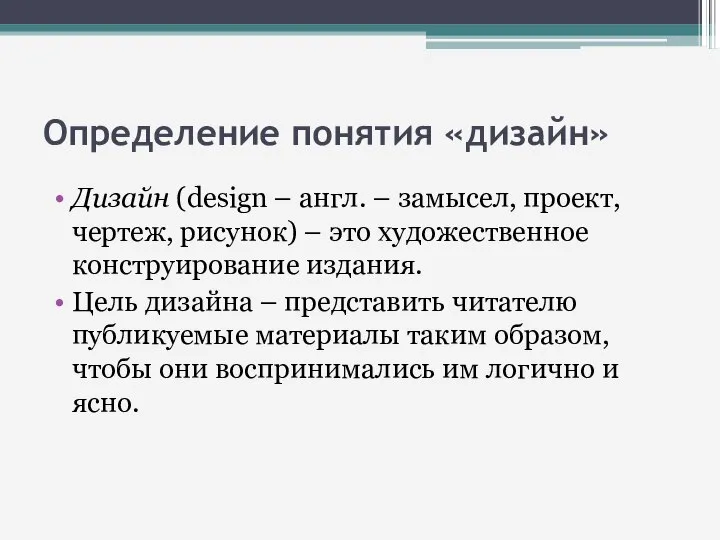 Определение понятия «дизайн»

• Дизайн (design – англ. – замысел, проект, чертеж, рисунок) – это художественное конструирование издания.

• Цель дизайна – представить читателю публикуемые материалы таким образом, чтобы они воспринимались им логично и ясно.